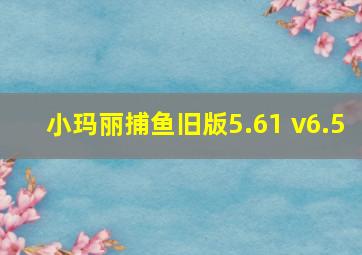 小玛丽捕鱼旧版5.61 v6.5